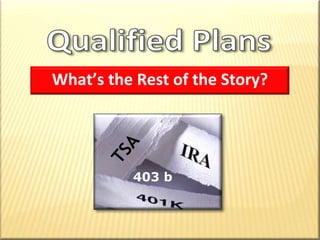 Qualified Plans

What's the Rest of the Story?

TSA
IRA
403 b
401K